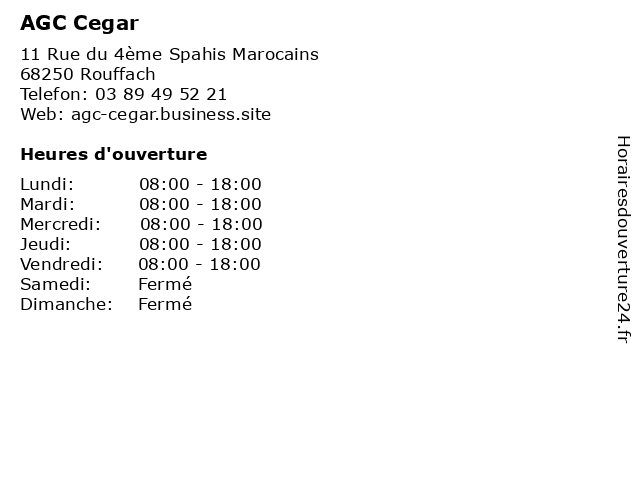 AGC Cegar

11 Rue du 4ème Spahis Marocains
68250 Rouffach
Telefon: 03 89 49 52 21
Web: agc-cegar.business.site

Heures d'ouverture

Lundi: 08:00 - 18:00
Mardi: 08:00 - 18:00
Mercredi: 08:00 - 18:00
Jeudi: 08:00 - 18:00
Vendredi: 08:00 - 18:00
Samedi: Fermé
Dimanche: Fermé

Horairesdouverture24.fr